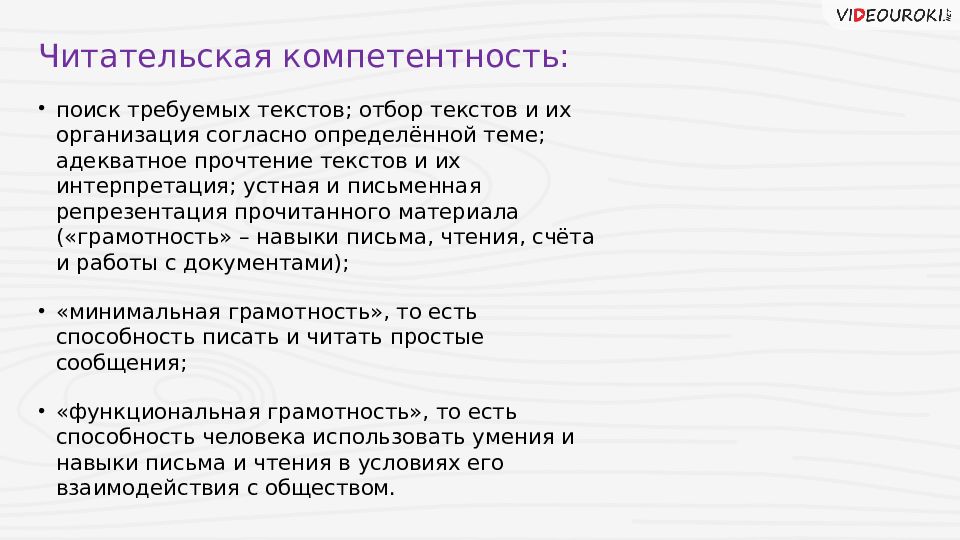 VIDEOUROKI.NET

Читательская компетентность:

• поиск требуемых текстов; отбор текстов и их организация согласно определённой теме; адекватное прочтение текстов и их интерпретация; устная и письменная репрезентация прочитанного материала («грамотность» – навыки письма, чтения, счёта и работы с документами);

• «минимальная грамотность», то есть способность писать и читать простые сообщения;

• «функциональная грамотность», то есть способность человека использовать умения и навыки письма и чтения в условиях его взаимодействия с обществом.